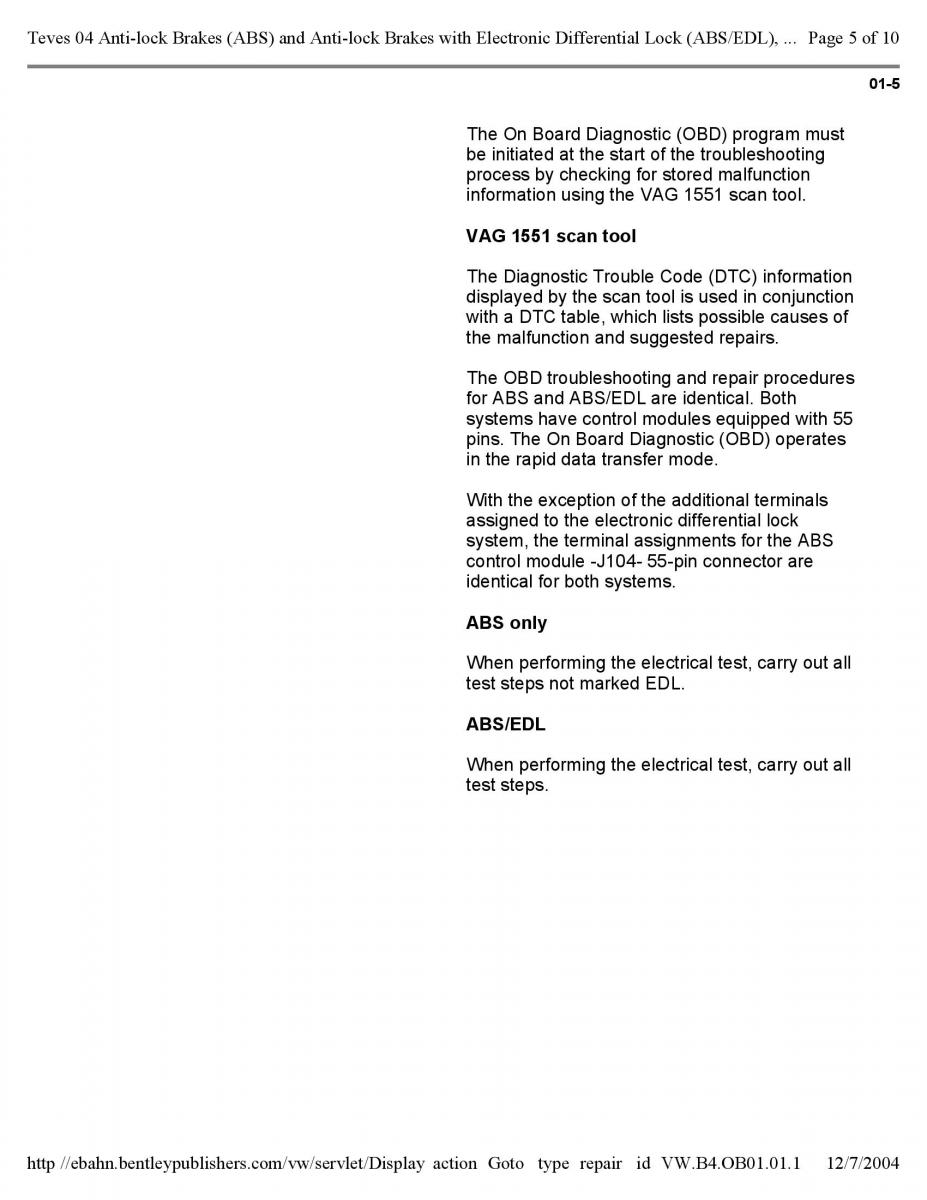 Teves 04 Anti-lock Brakes (ABS) and Anti-lock Brakes with Electronic Differential Lock (ABS/EDL), ... Page 5 of 10

01-5

The On Board Diagnostic (OBD) program must be initiated at the start of the troubleshooting process by checking for stored malfunction information using the VAG 1551 scan tool.

VAG 1551 scan tool

The Diagnostic Trouble Code (DTC) information displayed by the scan tool is used in conjunction with a DTC table, which lists possible causes of the malfunction and suggested repairs.

The OBD troubleshooting and repair procedures for ABS and ABS/EDL are identical. Both systems have control modules equipped with 55 pins. The On Board Diagnostic (OBD) operates in the rapid data transfer mode.

With the exception of the additional terminals assigned to the electronic differential lock system, the terminal assignments for the ABS control module -J104- 55-pin connector are identical for both systems.

ABS only

When performing the electrical test, carry out all test steps not marked EDL.

ABS/EDL

When performing the electrical test, carry out all test steps.

http //ebahn.bentleypublishers.com/vw/servlet/Display action Goto type repair id VW.B4.OB01.01.1 12/7/2004